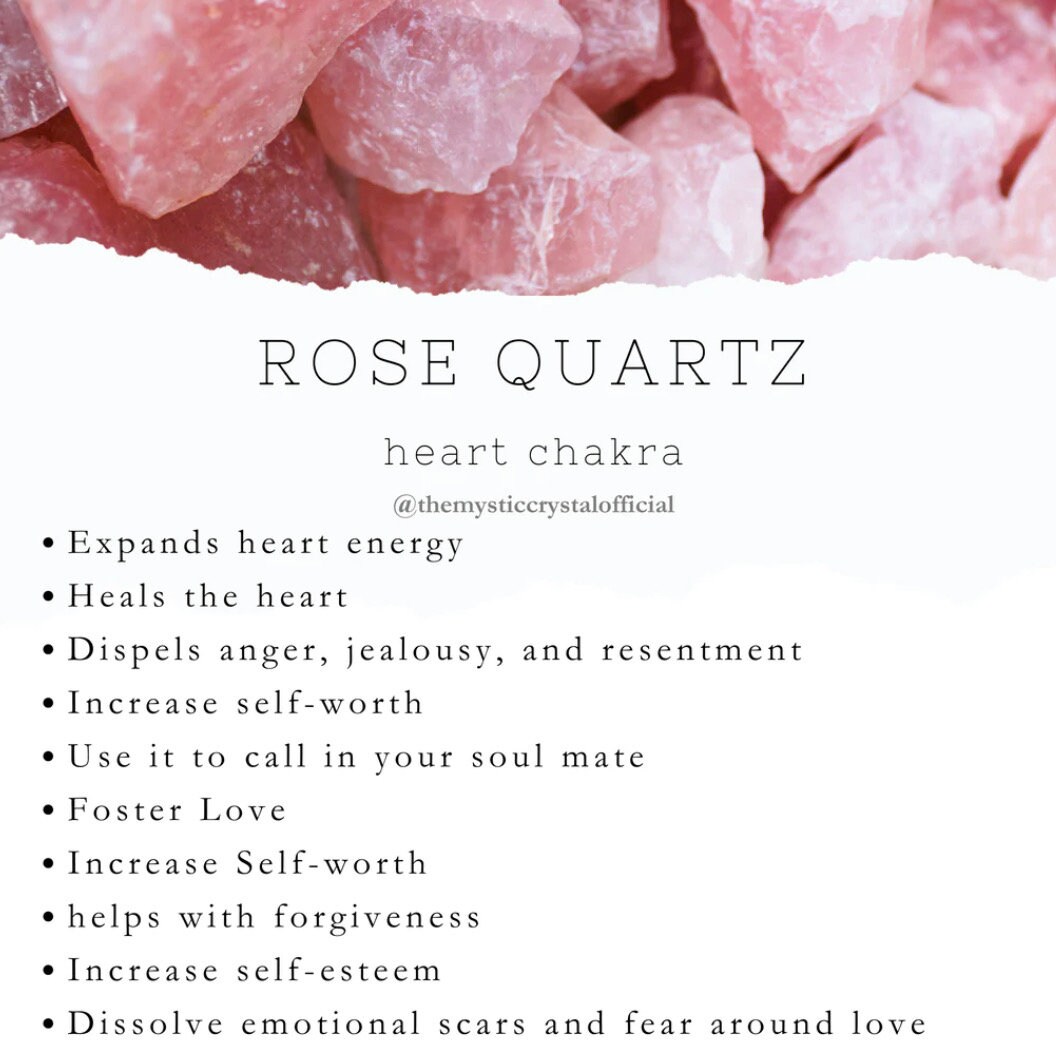 ROSE QUARTZ

heart chakra

@themysticcrystalofficial

• Expands heart energy
• Heals the heart
• Dispels anger, jealousy, and resentment
• Increase self-worth
• Use it to call in your soul mate
• Foster Love
• Increase Self-worth
• helps with forgiveness
• Increase self-esteem
• Dissolve emotional scars and fear around love